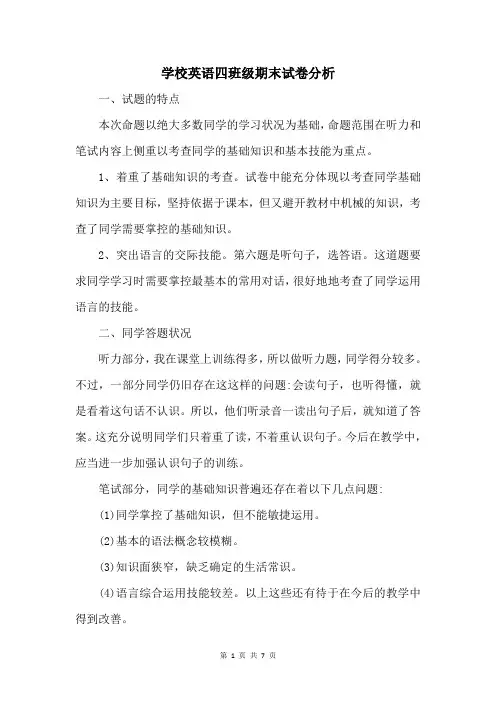 学校英语四班级期末试卷分析

一、试题的特点

本次命题以绝大多数同学的学习状况为基础，命题范围在听力和笔试内容上侧重以考查同学的基础知识和基本技能为重点。

1、着重了基础知识的考查。试卷中能充分体现以考查同学基础知识为主要目标，坚持依据于课本，但又避开教材中机械的知识，考查了同学需要掌控的基础知识。

2、突出语言的交际技能。第六题是听句子，选答语。这道题要求同学学习时需要掌控最基本的常用对话，很好地地考查了同学运用语言的技能。

二、同学答题状况

听力部分，我在课堂上训练得多，所以做听力题，同学得分较多。不过，一部分同学仍旧存在这这样的问题:会读句子，也听得懂，就是看着这句话不认识。所以，他们听录音一读出句子后，就知道了答案。这充分说明同学们只着重了读，不着重认识句子。今后在教学中，应当进一步加强认识句子的训练。

笔试部分，同学的基础知识普遍还存在着以下几点问题:

(1)同学掌控了基础知识，但不能敏捷运用。

(2)基本的语法概念较模糊。

(3)知识面狭窄，缺乏确定的生活常识。

(4)语言综合运用技能较差。以上这些还有待于在今后的教学中得到改善。

第 1 页 共 7 页